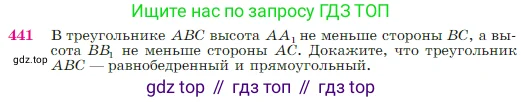 Ищите нас по запросу ГДЗ ТОП

441 В треугольнике $ABC$ высота $AA_1$ не меньше стороны $BC$, а высота $BB_1$ не меньше стороны $AC$. Докажите, что треугольник $ABC$ — равнобедренный и прямоугольный.

gdz.top

gdz top // гдз топ // гдз top